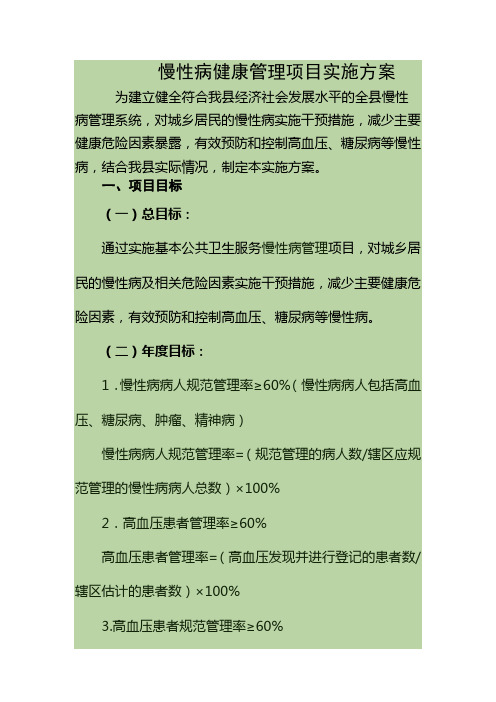 慢性病健康管理项目实施方案

为建立健全符合我县经济社会发展水平的全县慢性病管理系统，对城乡居民的慢性病实施干预措施，减少主要健康危险因素暴露，有效预防和控制高血压、糖尿病等慢性病，结合我县实际情况，制定本实施方案。

一、项目目标

（一）总目标：

通过实施基本公共卫生服务慢性病管理项目，对城乡居民的慢性病及相关危险因素实施干预措施，减少主要健康危险因素，有效预防和控制高血压、糖尿病等慢性病。

（二）年度目标：

1．慢性病病人规范管理率≥60%（慢性病病人包括高血压、糖尿病、肿瘤、精神病）

慢性病病人规范管理率=（规范管理的病人数/辖区应规范管理的慢性病病人总数）×100%

2．高血压患者管理率≥60%

高血压患者管理率=（高血压发现并进行登记的患者数/辖区估计的患者数）×100%

3.高血压患者规范管理率≥60%